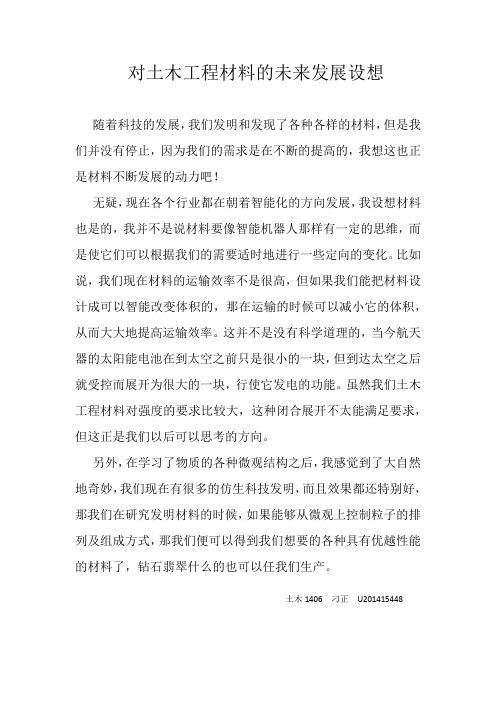 对土木工程材料的未来发展设想

随着科技的发展，我们发明和发现了各种各样的材料，但是我们并没有停止，因为我们的需求是在不断的提高的，我想这也正是材料不断发展的动力吧！

无疑，现在各个行业都在朝着智能化的方向发展，我设想材料也是的，我并不是说材料要像智能机器人那样有一定的思维，而是使它们可以根据我们的需要适时地进行一些定向的变化。比如说，我们现在材料的运输效率不是很高，但如果我们能把材料设计成可以智能改变体积的，那在运输的时候可以减小它的体积，从而大大地提高运输效率。这并不是没有科学道理的，当今航天器的太阳能电池在到太空之前只是很小的一块，但到达太空之后就受控而展开为很大的一块，行使它发电的功能。虽然我们土木工程材料对强度的要求比较大，这种闭合展开不太能满足要求，但这正是我们以后可以思考的方向。

另外，在学习了物质的各种微观结构之后，我感觉到了大自然地奇妙，我们现在有很多的仿生科技发明，而且效果都还特别好，那我们在研究发明材料的时候，如果能够从微观上控制粒子的排列及组成方式，那我们便可以得到我们想要的各种具有优越性能的材料了，钻石翡翠什么的也可以任我们生产。

土木 1406 刁正 U201415448